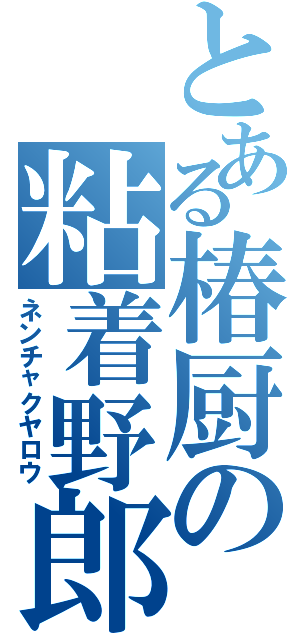 とある椿厨の粘着野郎
ネンチャクヤロウ